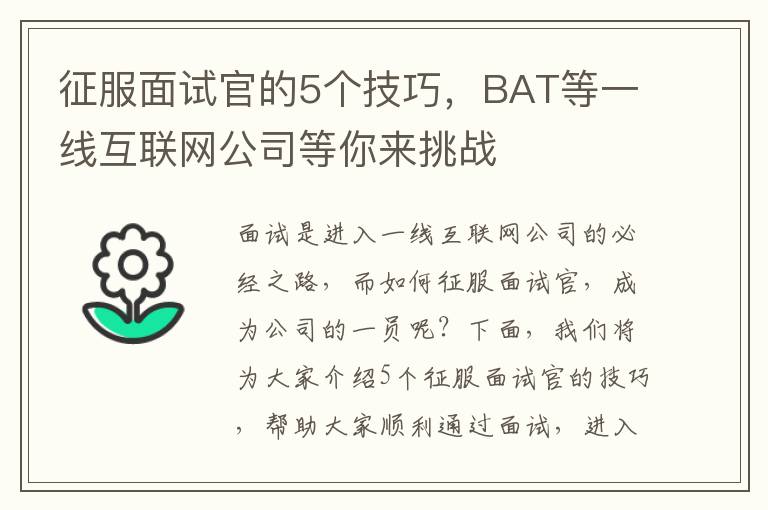 征服面试官的5个技巧，BAT等一线互联网公司等你来挑战

面试是进入一线互联网公司的必经之路，而如何征服面试官，成为公司的一员呢？下面，我们将为大家介绍5个征服面试官的技巧，帮助大家顺利通过面试，进入